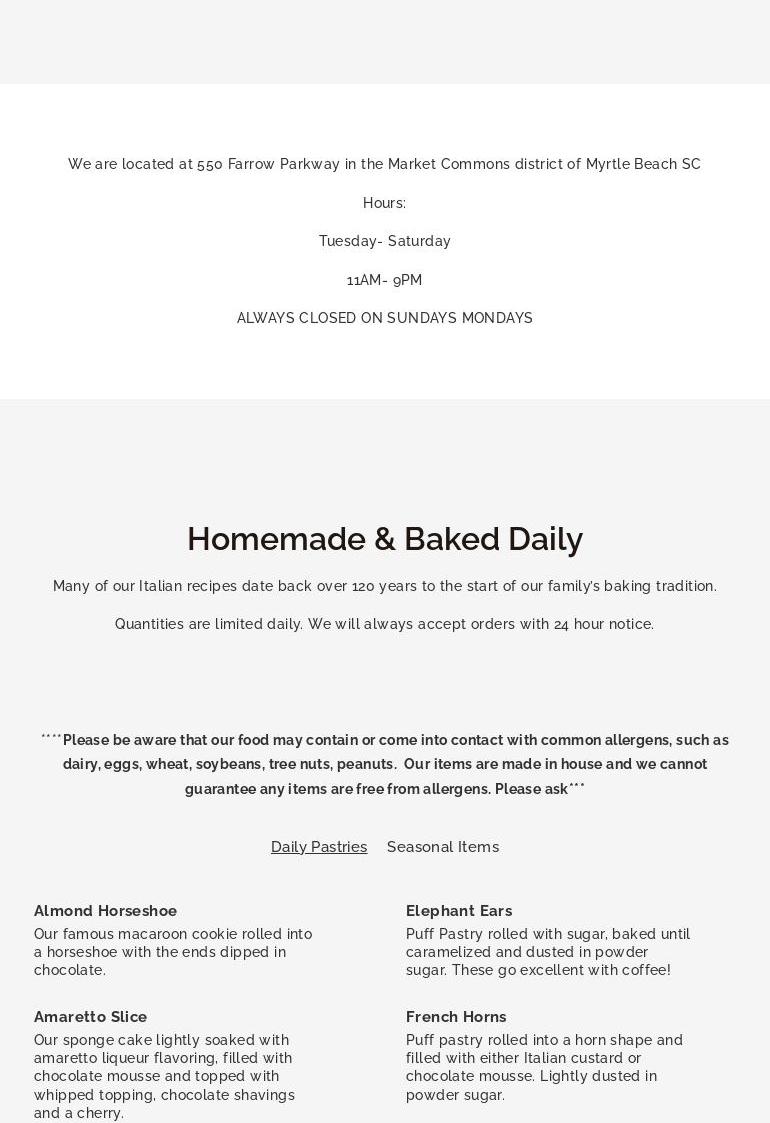 We are located at 550 Farrow Parkway in the Market Commons district of Myrtle Beach SC

Hours:

Tuesday- Saturday

11AM- 9PM

ALWAYS CLOSED ON SUNDAYS MONDAYS

Homemade & Baked Daily

Many of our Italian recipes date back over 120 years to the start of our family's baking tradition.

Quantities are limited daily. We will always accept orders with 24 hour notice.

****Please be aware that our food may contain or come into contact with common allergens, such as dairy, eggs, wheat, soybeans, tree nuts, peanuts. Our items are made in house and we cannot guarantee any items are free from allergens. Please ask***

Daily Pastries Seasonal Items

Almond Horseshoe
Our famous macaroon cookie rolled into a horseshoe with the ends dipped in chocolate.

Amaretto Slice
Our sponge cake lightly soaked with amaretto liqueur flavoring, filled with chocolate mousse and topped with whipped topping, chocolate shavings and a cherry.

Elephant Ears
Puff Pastry rolled with sugar, baked until caramelized and dusted in powder sugar. These go excellent with coffee!

French Horns
Puff pastry rolled into a horn shape and filled with either Italian custard or chocolate mousse. Lightly dusted in powder sugar.